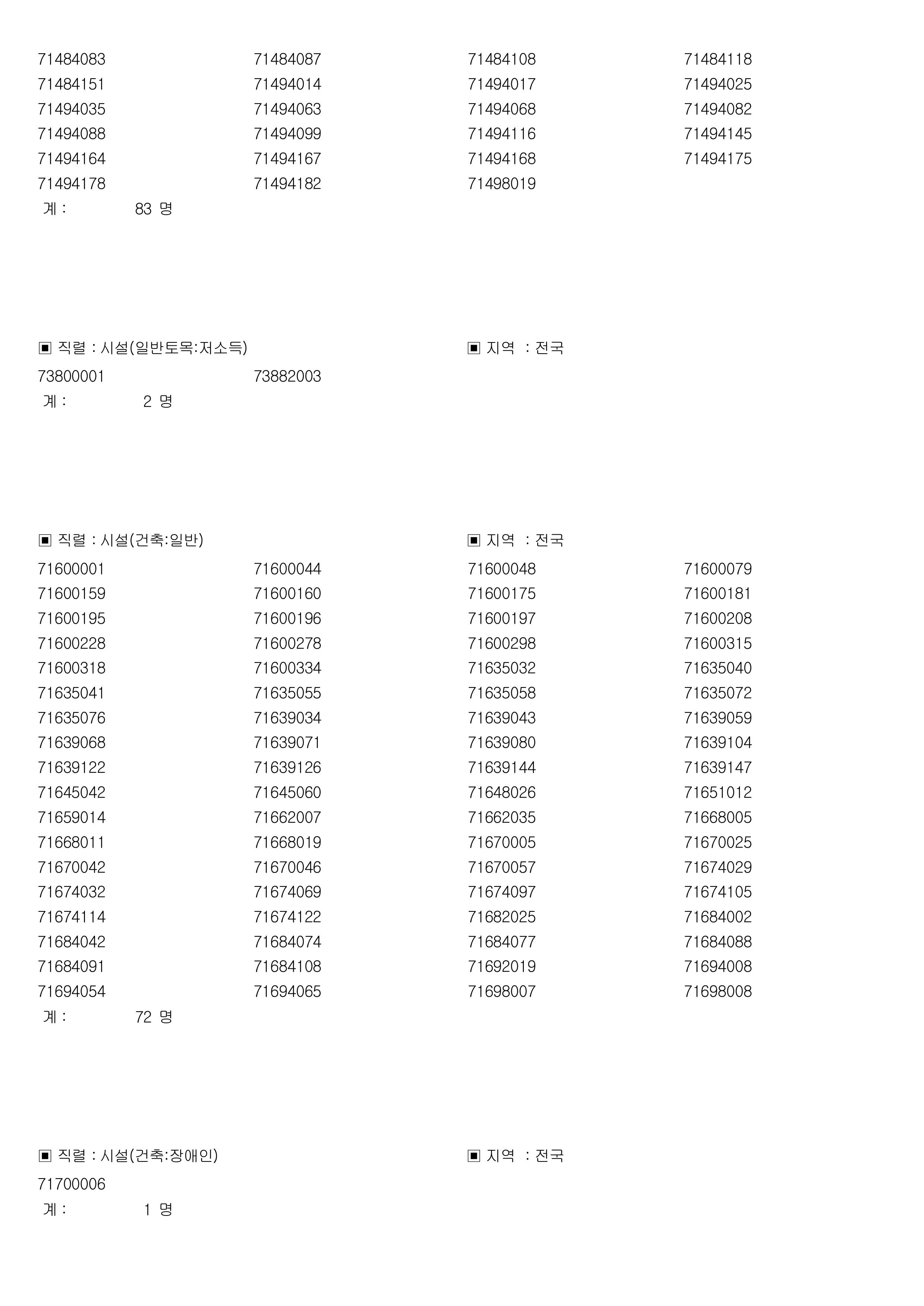 71484083 71484087 71484108 71484118
71484151 71494014 71494017 71494025
71494035 71494063 71494068 71494082
71494088 71494099 71494116 71494145
71494164 71494167 71494168 71494175
71494178 71494182 71498019
계 : 83 명

▣ 직렬 : 시설(일반토목:저소득) ▣ 지역 : 전국
73800001 73882003
계 : 2 명

▣ 직렬 : 시설(건축:일반) ▣ 지역 : 전국
71600001 71600044 71600048 71600079
71600159 71600160 71600175 71600181
71600195 71600196 71600197 71600208
71600228 71600278 71600298 71600315
71600318 71600334 71635032 71635040
71635041 71635055 71635058 71635072
71635076 71639034 71639043 71639059
71639068 71639071 71639080 71639104
71639122 71639126 71639144 71639147
71645042 71645060 71648026 71651012
71659014 71662007 71662035 71668005
71668011 71668019 71670005 71670025
71670042 71670046 71670057 71674029
71674032 71674069 71674097 71674105
71674114 71674122 71682025 71684002
71684042 71684074 71684077 71684088
71684091 71684108 71692019 71694008
71694054 71694065 71698007 71698008
계 : 72 명

▣ 직렬 : 시설(건축:장애인) ▣ 지역 : 전국
71700006
계 : 1 명